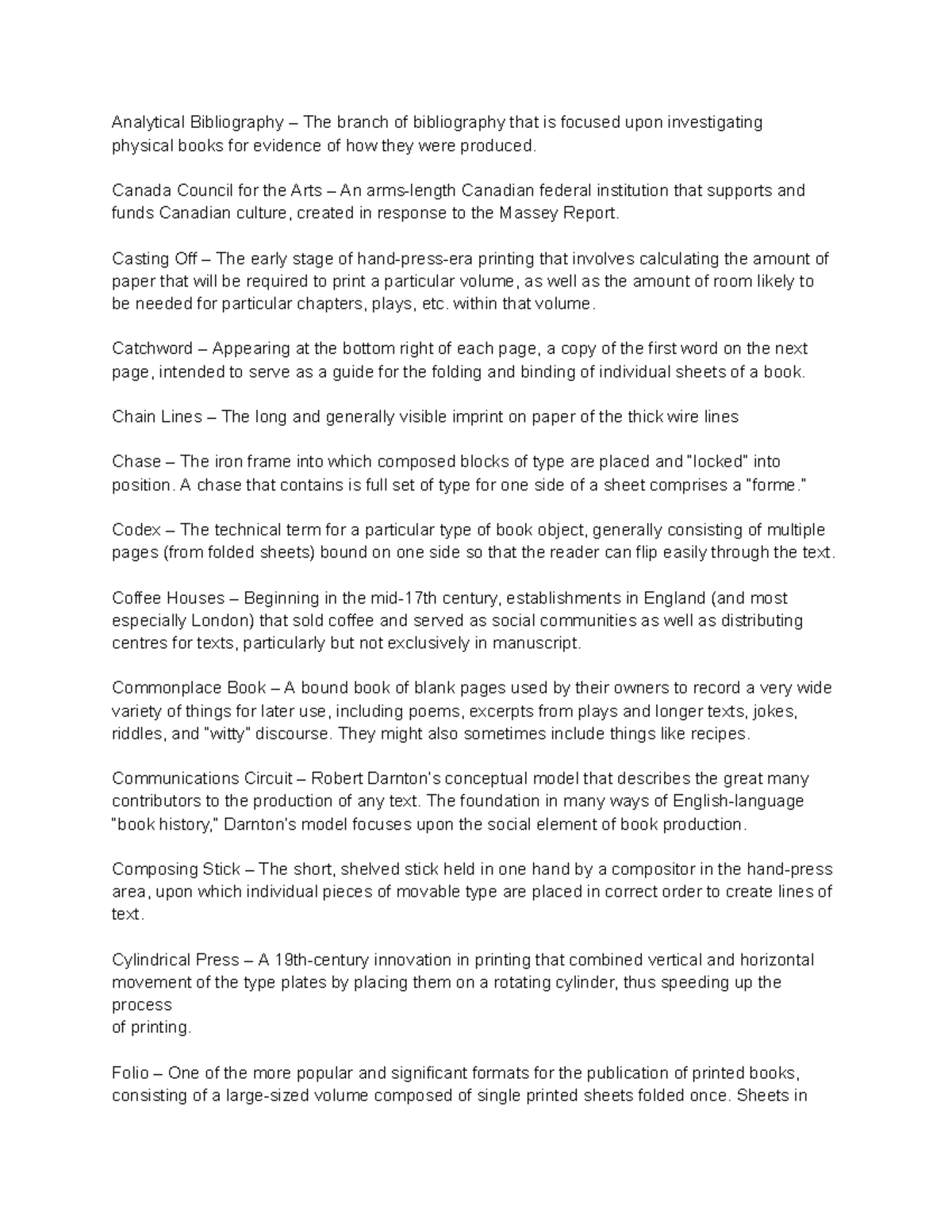 Analytical Bibliography – The branch of bibliography that is focused upon investigating physical books for evidence of how they were produced.

Canada Council for the Arts – An arms-length Canadian federal institution that supports and funds Canadian culture, created in response to the Massey Report.

Casting Off – The early stage of hand-press-era printing that involves calculating the amount of paper that will be required to print a particular volume, as well as the amount of room likely to be needed for particular chapters, plays, etc. within that volume.

Catchword – Appearing at the bottom right of each page, a copy of the first word on the next page, intended to serve as a guide for the folding and binding of individual sheets of a book.

Chain Lines – The long and generally visible imprint on paper of the thick wire lines

Chase – The iron frame into which composed blocks of type are placed and "locked" into position. A chase that contains is full set of type for one side of a sheet comprises a "forme."

Codex – The technical term for a particular type of book object, generally consisting of multiple pages (from folded sheets) bound on one side so that the reader can flip easily through the text.

Coffee Houses – Beginning in the mid-17th century, establishments in England (and most especially London) that sold coffee and served as social communities as well as distributing centres for texts, particularly but not exclusively in manuscript.

Commonplace Book – A bound book of blank pages used by their owners to record a very wide variety of things for later use, including poems, excerpts from plays and longer texts, jokes, riddles, and "witty" discourse. They might also sometimes include things like recipes.

Communications Circuit – Robert Darnton's conceptual model that describes the great many contributors to the production of any text. The foundation in many ways of English-language "book history," Darnton's model focuses upon the social element of book production.

Composing Stick – The short, shelved stick held in one hand by a compositor in the hand-press area, upon which individual pieces of movable type are placed in correct order to create lines of text.

Cylindrical Press – A 19th-century innovation in printing that combined vertical and horizontal movement of the type plates by placing them on a rotating cylinder, thus speeding up the process
of printing.

Folio – One of the more popular and significant formats for the publication of printed books, consisting of a large-sized volume composed of single printed sheets folded once. Sheets in